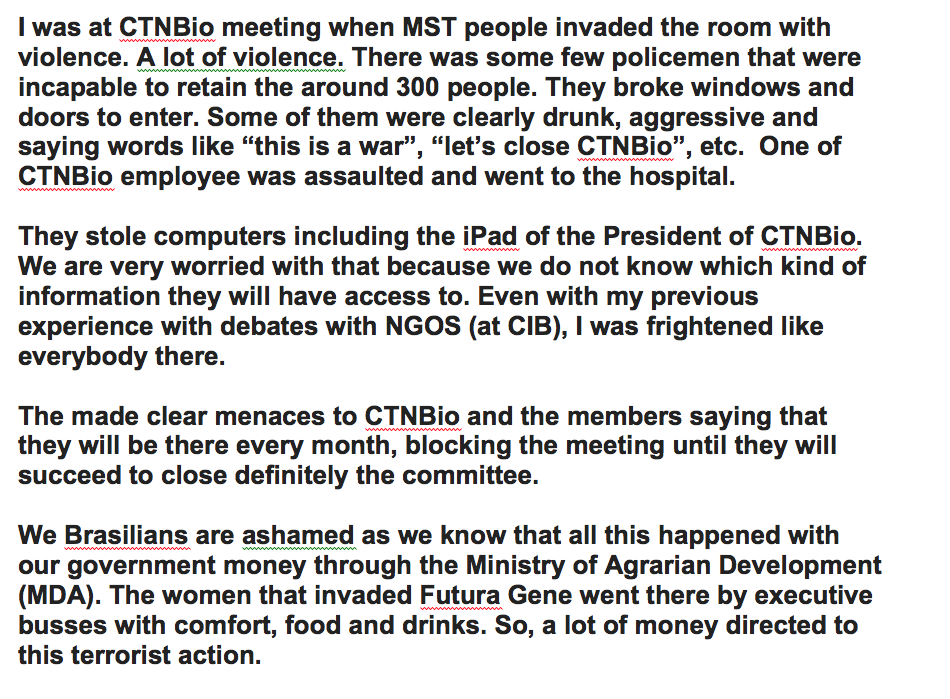 I was at CTNBio meeting when MST people invaded the room with violence. A lot of violence. There was some few policemen that were incapable to retain the around 300 people. They broke windows and doors to enter. Some of them were clearly drunk, aggressive and saying words like “this is a war”, “let’s close CTNBio”, etc. One of CTNBio employee was assaulted and went to the hospital.

They stole computers including the iPad of the President of CTNBio. We are very worried with that because we do not know which kind of information they will have access to. Even with my previous experience with debates with NGOS (at CIB), I was frightened like everybody there.

The made clear menaces to CTNBio and the members saying that they will be there every month, blocking the meeting until they will succeed to close definitely the committee.

We Brasilians are ashamed as we know that all this happened with our government money through the Ministry of Agrarian Development (MDA). The women that invaded Futura Gene went there by executive busses with comfort, food and drinks. So, a lot of money directed to this terrorist action.